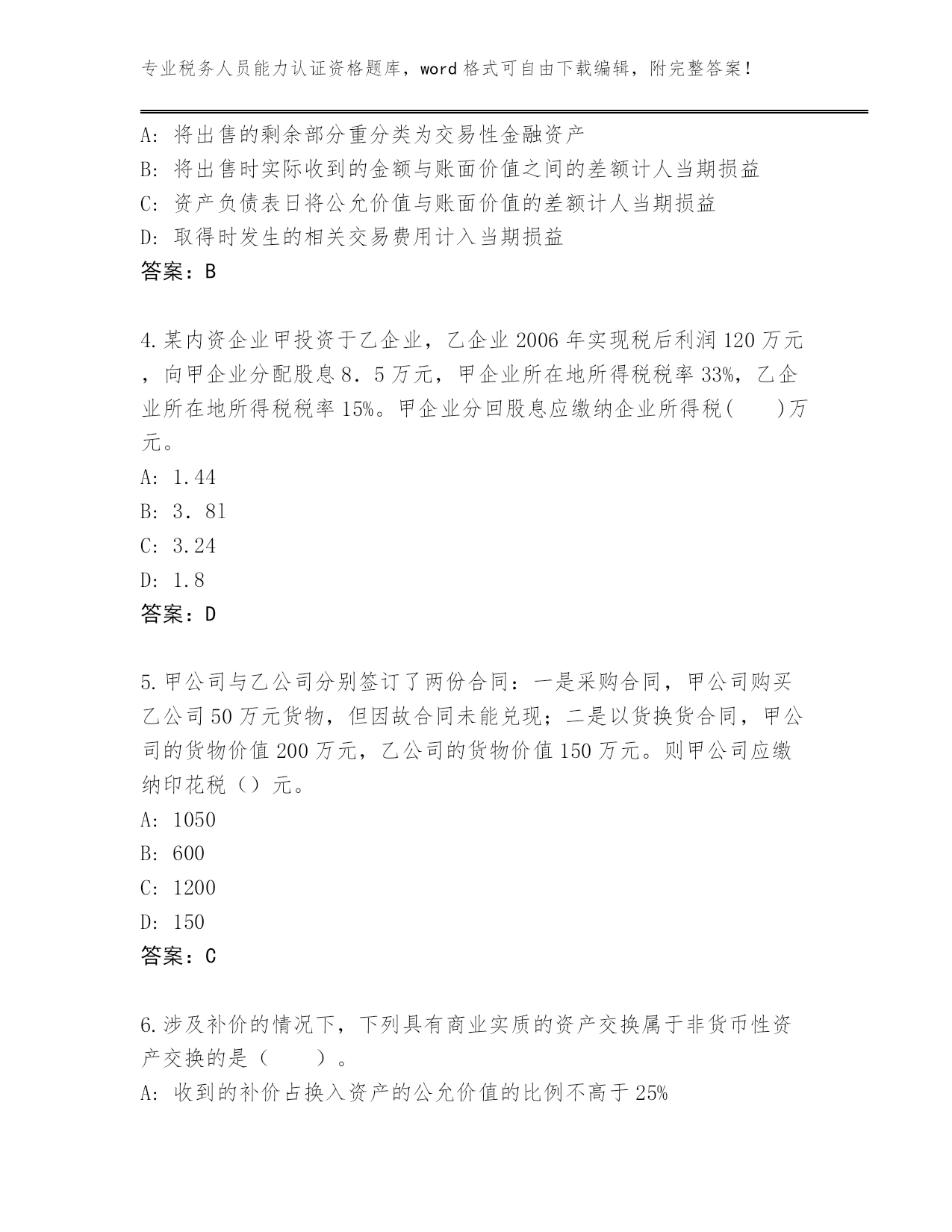 专业税务人员能力认证资格题库，word 格式可自由下载编辑，附完整答案！

A: 将出售的剩余部分重分类为交易性金融资产
B: 将出售时实际收到的金额与账面价值之间的差额计人当期损益
C: 资产负债表日将公允价值与账面价值的差额计人当期损益
D: 取得时发生的相关交易费用计入当期损益
答案：B

4.某内资企业甲投资于乙企业，乙企业 2006 年实现税后利润 120 万元，向甲企业分配股息 8．5 万元，甲企业所在地所得税税率 33%，乙企业所在地所得税税率 15%。甲企业分回股息应缴纳企业所得税(　　)万元。
A: 1.44
B: 3．81
C: 3.24
D: 1.8
答案：D

5.甲公司与乙公司分别签订了两份合同：一是采购合同，甲公司购买乙公司 50 万元货物，但因故合同未能兑现；二是以货换货合同，甲公司的货物价值 200 万元，乙公司的货物价值 150 万元。则甲公司应缴纳印花税（）元。
A: 1050
B: 600
C: 1200
D: 150
答案：C

6.涉及补价的情况下，下列具有商业实质的资产交换属于非货币性资产交换的是（　　）。
A: 收到的补价占换入资产的公允价值的比例不高于 25%